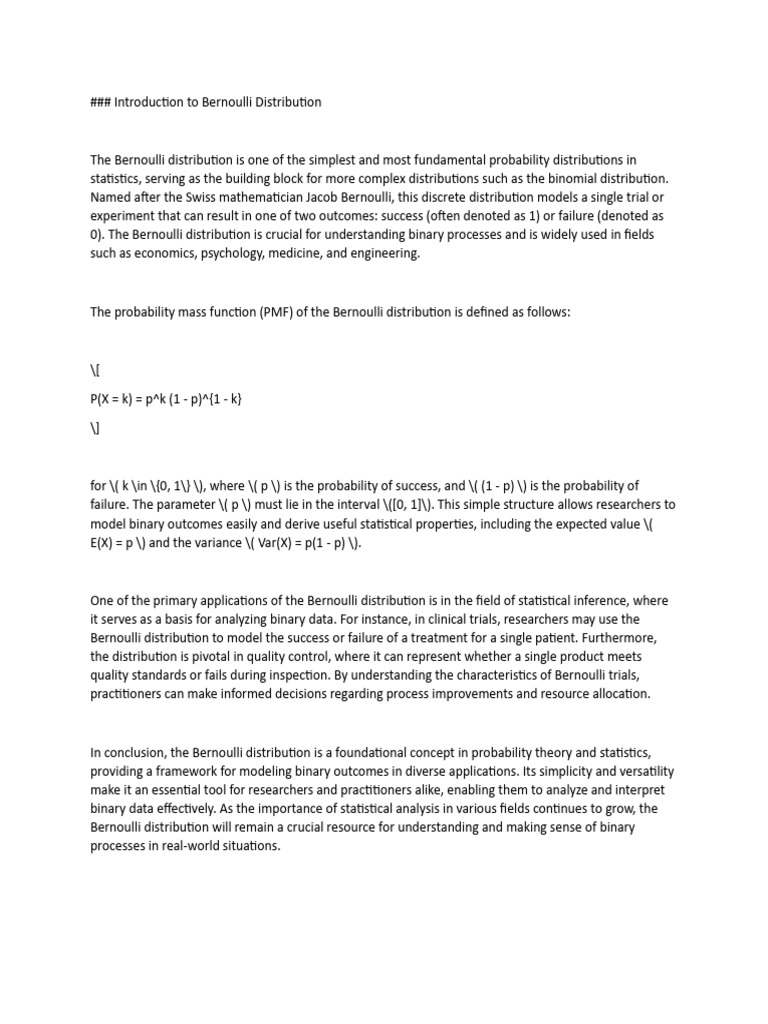 ### Introduction to Bernoulli Distribution

The Bernoulli distribution is one of the simplest and most fundamental probability distributions in statistics, serving as the building block for more complex distributions such as the binomial distribution. Named after the Swiss mathematician Jacob Bernoulli, this discrete distribution models a single trial or experiment that can result in one of two outcomes: success (often denoted as 1) or failure (denoted as 0). The Bernoulli distribution is crucial for understanding binary processes and is widely used in fields such as economics, psychology, medicine, and engineering.

The probability mass function (PMF) of the Bernoulli distribution is defined as follows:

\[

P(X = k) = p^k (1 - p)^{1 - k}

\]

for \( k \in \{0, 1\} \), where \( p \) is the probability of success, and \( (1 - p) \) is the probability of failure. The parameter \( p \) must lie in the interval \([0, 1]\). This simple structure allows researchers to model binary outcomes easily and derive useful statistical properties, including the expected value \( E(X) = p \) and the variance \( Var(X) = p(1 - p) \).

One of the primary applications of the Bernoulli distribution is in the field of statistical inference, where it serves as a basis for analyzing binary data. For instance, in clinical trials, researchers may use the Bernoulli distribution to model the success or failure of a treatment for a single patient. Furthermore, the distribution is pivotal in quality control, where it can represent whether a single product meets quality standards or fails during inspection. By understanding the characteristics of Bernoulli trials, practitioners can make informed decisions regarding process improvements and resource allocation.

In conclusion, the Bernoulli distribution is a foundational concept in probability theory and statistics, providing a framework for modeling binary outcomes in diverse applications. Its simplicity and versatility make it an essential tool for researchers and practitioners alike, enabling them to analyze and interpret binary data effectively. As the importance of statistical analysis in various fields continues to grow, the Bernoulli distribution will remain a crucial resource for understanding and making sense of binary processes in real-world situations.